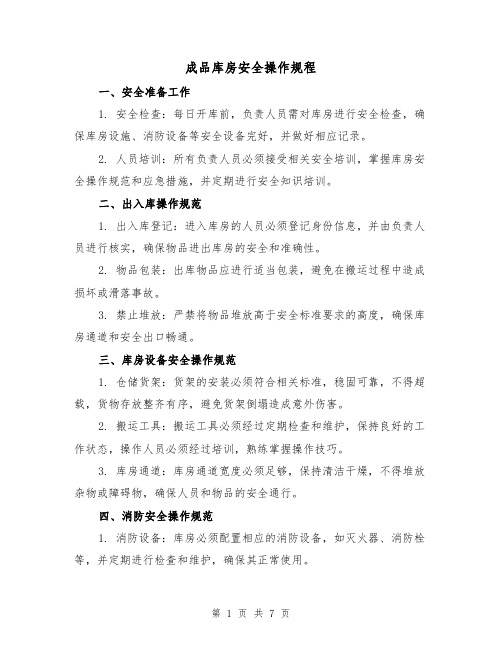 成品库房安全操作规程

一、安全准备工作

1. 安全检查：每日开库前，负责人员需对库房进行安全检查，确保库房设施、消防设备等安全设备完好，并做好相应记录。

2. 人员培训：所有负责人员必须接受相关安全培训，掌握库房安全操作规范和应急措施，并定期进行安全知识培训。

二、出入库操作规范

1. 出入库登记：进入库房的人员必须登记身份信息，并由负责人员进行核实，确保物品进出库房的安全和准确性。

2. 物品包装：出库物品应进行适当包装，避免在搬运过程中造成损坏或滑落事故。

3. 禁止堆放：严禁将物品堆放高于安全标准要求的高度，确保库房通道和安全出口畅通。

三、库房设备安全操作规范

1. 仓储货架：货架的安装必须符合相关标准，稳固可靠，不得超载，货物存放整齐有序，避免货架倒塌造成意外伤害。

2. 搬运工具：搬运工具必须经过定期检查和维护，保持良好的工作状态，操作人员必须经过培训，熟练掌握操作技巧。

3. 库房通道：库房通道宽度必须足够，保持清洁干燥，不得堆放杂物或障碍物，确保人员和物品的安全通行。

四、消防安全操作规范

1. 消防设备：库房必须配置相应的消防设备，如灭火器、消防栓等，并定期进行检查和维护，确保其正常使用。

第 1 页 共 7 页